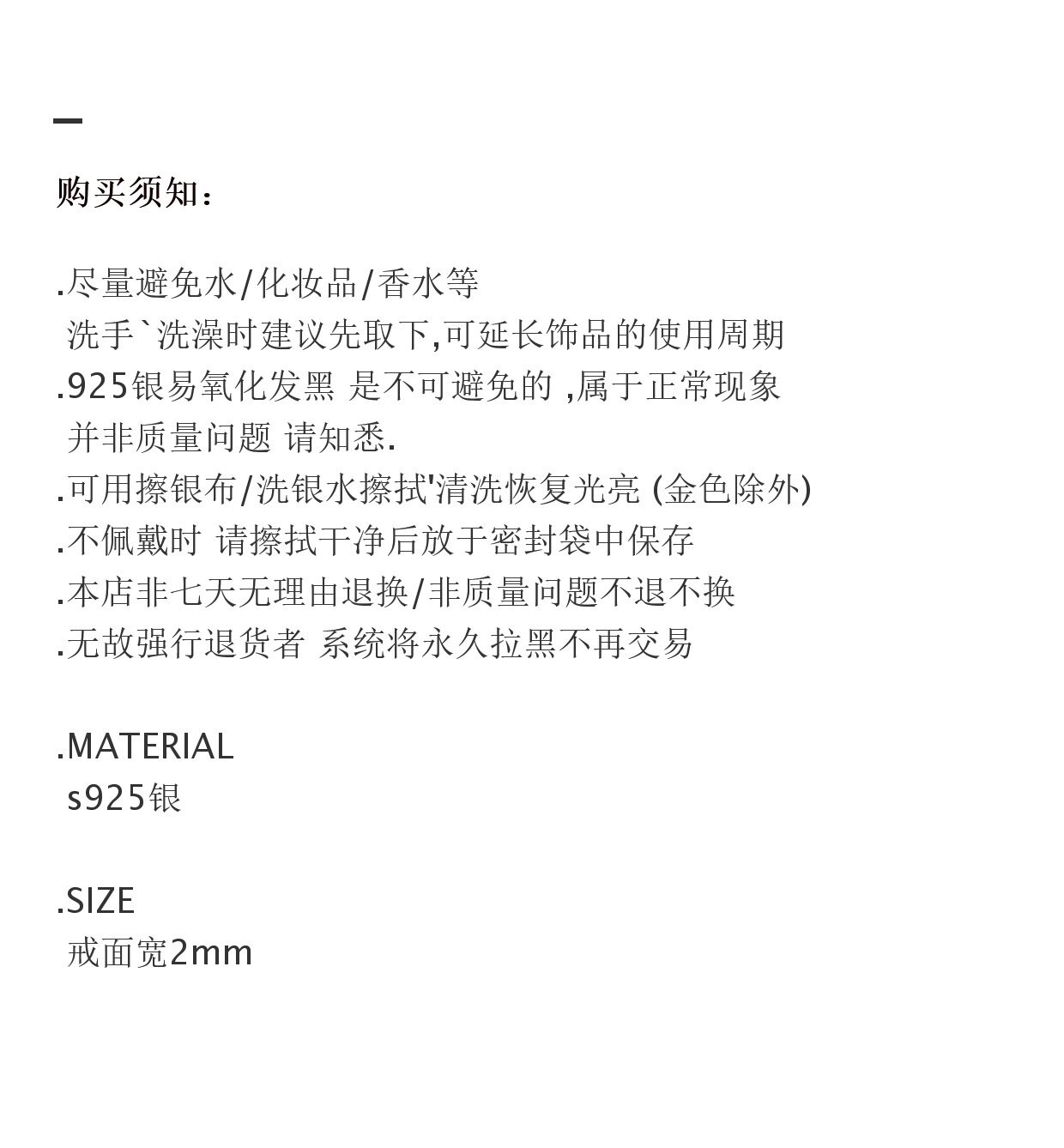 购买须知：

.尽量避免水/化妆品/香水等
洗手`洗澡时建议先取下,可延长饰品的使用周期
.925银易氧化发黑 是不可避免的 ,属于正常现象
并非质量问题 请知悉.
.可用擦银布/洗银水擦拭'清洗恢复光亮 (金色除外)
.不佩戴时 请擦拭干净后放于密封袋中保存
.本店非七天无理由退换/非质量问题不退不换
.无故强行退货者 系统将永久拉黑不再交易

.MATERIAL
s925银

.SIZE
戒面宽2mm